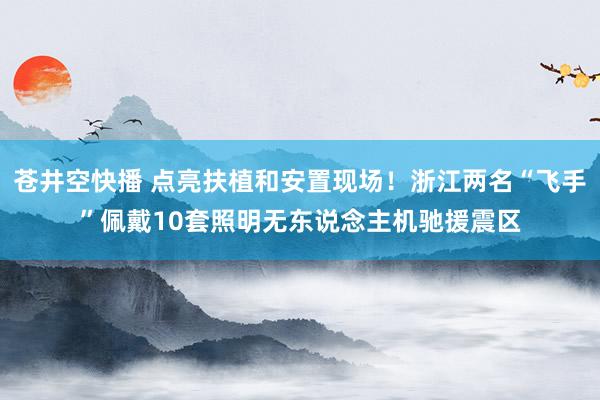 苍井空快播 点亮扶植和安置现场！浙江两名“飞手”佩戴10套照明无东说念主机驰援震区